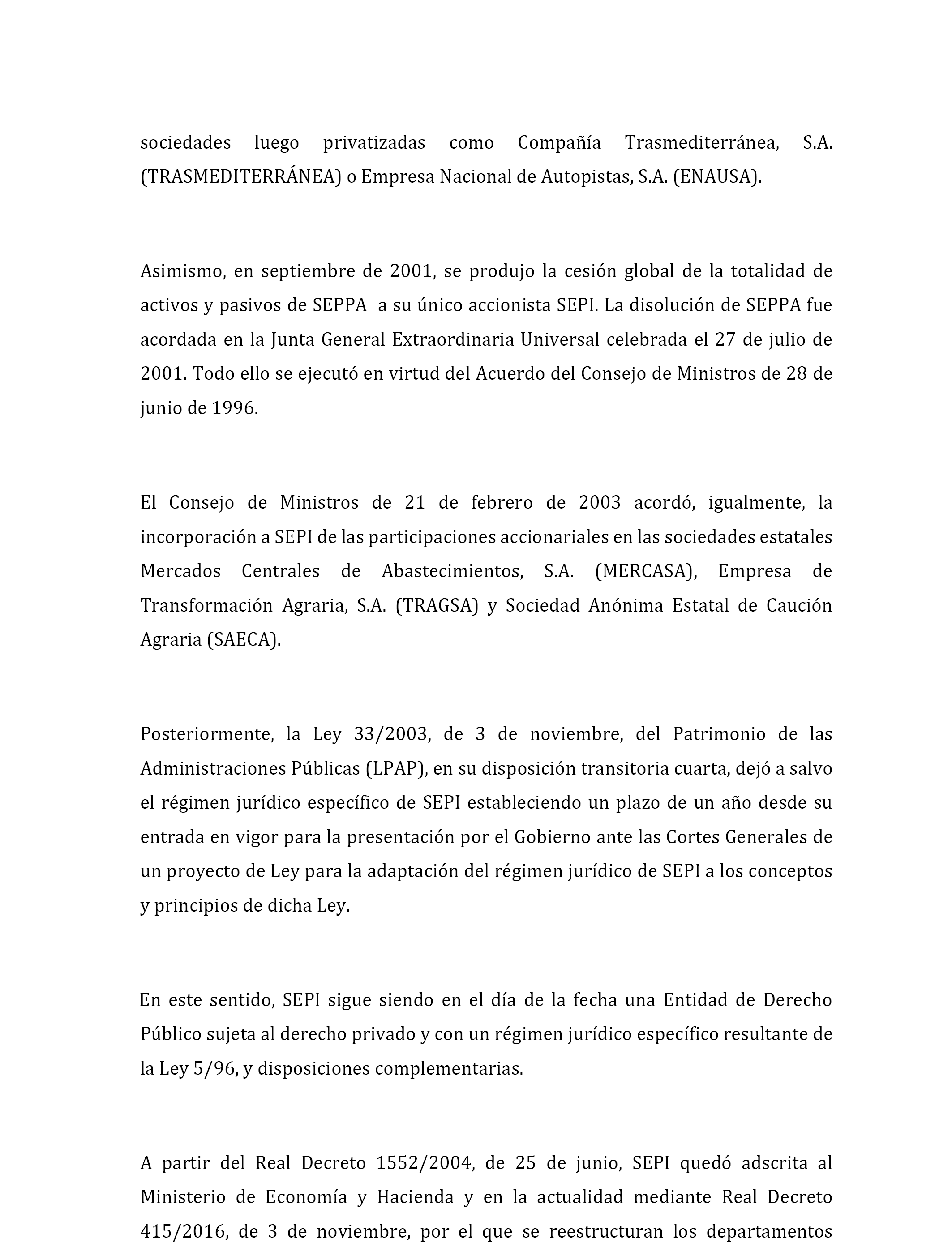 sociedades luego privatizadas como Compañía Trasmediterránea, S.A. (TRASMEDITERRÁNEA) o Empresa Nacional de Autopistas, S.A. (ENAUSA).

Asimismo, en septiembre de 2001, se produjo la cesión global de la totalidad de activos y pasivos de SEPPA  a su único accionista SEPI. La disolución de SEPPA fue acordada en la Junta General Extraordinaria Universal celebrada el 27 de julio de 2001. Todo ello se ejecutó en virtud del Acuerdo del Consejo de Ministros de 28 de junio de 1996.

El Consejo de Ministros de 21 de febrero de 2003 acordó, igualmente, la incorporación a SEPI de las participaciones accionariales en las sociedades estatales Mercados Centrales de Abastecimientos, S.A. (MERCASA), Empresa de Transformación Agraria, S.A. (TRAGSA) y Sociedad Anónima Estatal de Caución Agraria (SAECA).

Posteriormente, la Ley 33/2003, de 3 de noviembre, del Patrimonio de las Administraciones Públicas (LPAP), en su disposición transitoria cuarta, dejó a salvo el régimen jurídico específico de SEPI estableciendo un plazo de un año desde su entrada en vigor para la presentación por el Gobierno ante las Cortes Generales de un proyecto de Ley para la adaptación del régimen jurídico de SEPI a los conceptos y principios de dicha Ley.

En este sentido, SEPI sigue siendo en el día de la fecha una Entidad de Derecho Público sujeta al derecho privado y con un régimen jurídico específico resultante de la Ley 5/96, y disposiciones complementarias.

A partir del Real Decreto 1552/2004, de 25 de junio, SEPI quedó adscrita al Ministerio de Economía y Hacienda y en la actualidad mediante Real Decreto 415/2016, de 3 de noviembre, por el que se reestructuran los departamentos